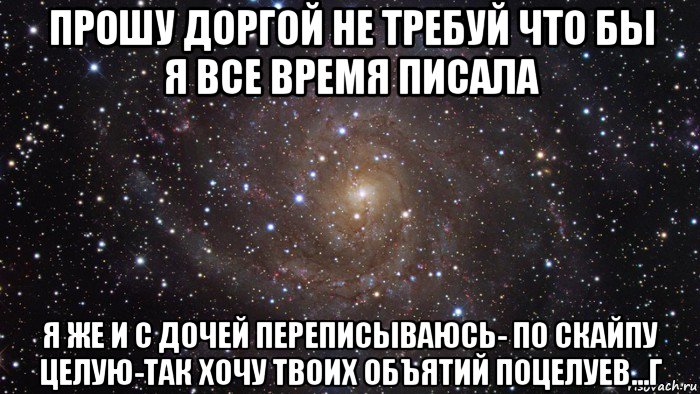 ПРОШУ ДОРГОЙ НЕ ТРЕБУЙ ЧТО БЫ Я ВСЕ ВРЕМЯ ПИСАЛА

Я ЖЕ И С ДОЧЕЙ ПЕРЕПИСЫВАЮСЬ- ПО СКАЙПУ ЦЕЛУЮ-ТАК ХОЧУ ТВОИХ ОБЪЯТИЙ ПОЦЕЛУЕВ...Г

risovach.ru